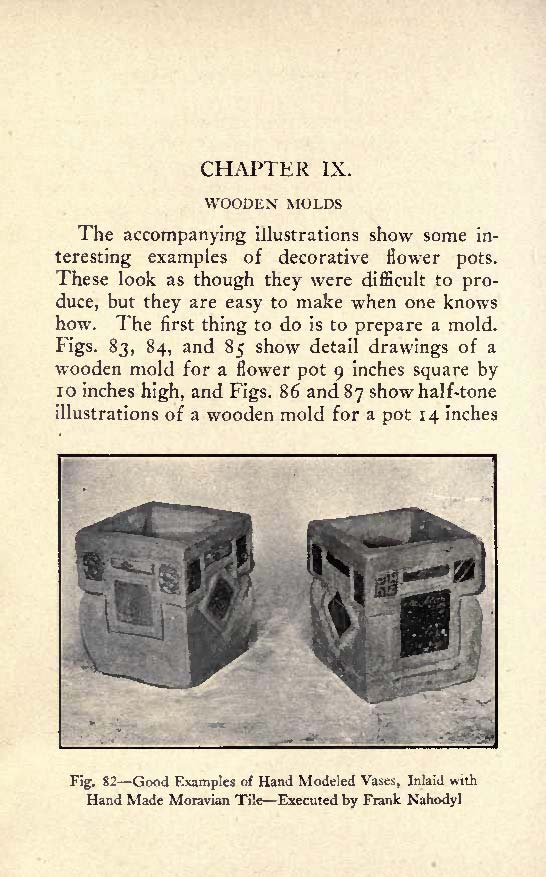 CHAPTER IX.

WOODEN MOLDS

The accompanying illustrations show some interesting examples of decorative flower pots. These look as though they were difficult to produce, but they are easy to make when one knows how. The first thing to do is to prepare a mold. Figs. 83, 84, and 85 show detail drawings of a wooden mold for a flower pot 9 inches square by 10 inches high, and Figs. 86 and 87 show half-tone illustrations of a wooden mold for a pot 14 inches

Fig. 82—Good Examples of Hand Modeled Vases, Inlaid with Hand Made Moravian Tile—Executed by Frank Nahodyl